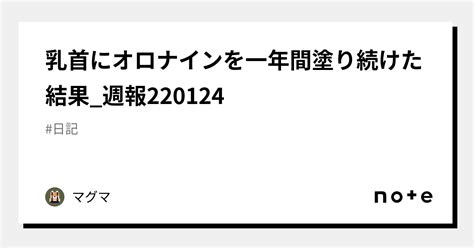 乳首にオロナインを一年間塗り続けた結果_週報220124

#日記

マグマ

note